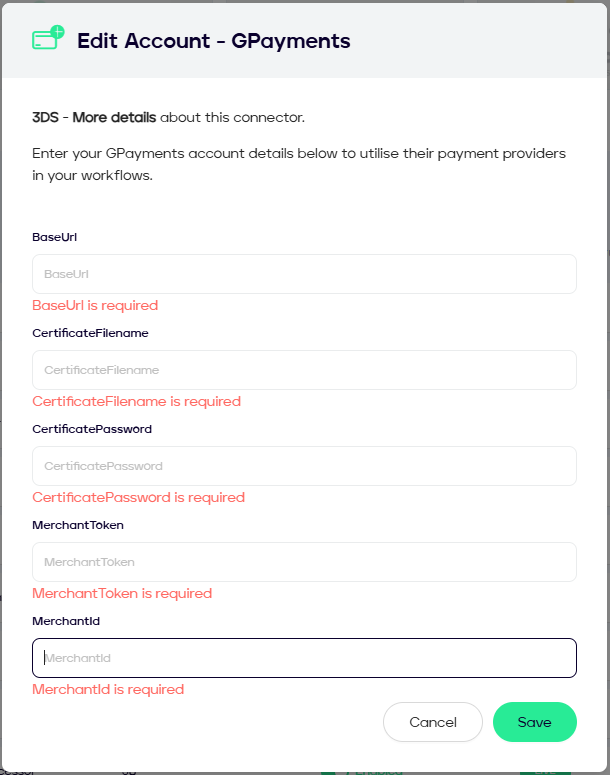 Edit Account - GPayments

3DS - More details about this connector.

Enter your GPayments account details below to utilise their payment providers in your workflows.

BaseUrl

BaseUrl

BaseUrl is required

CertificateFilename

CertificateFilename

CertificateFilename is required

CertificatePassword

CertificatePassword

CertificatePassword is required

MerchantToken

MerchantToken

MerchantToken is required

MerchantId

MerchantId

MerchantId is required

Cancel

Save